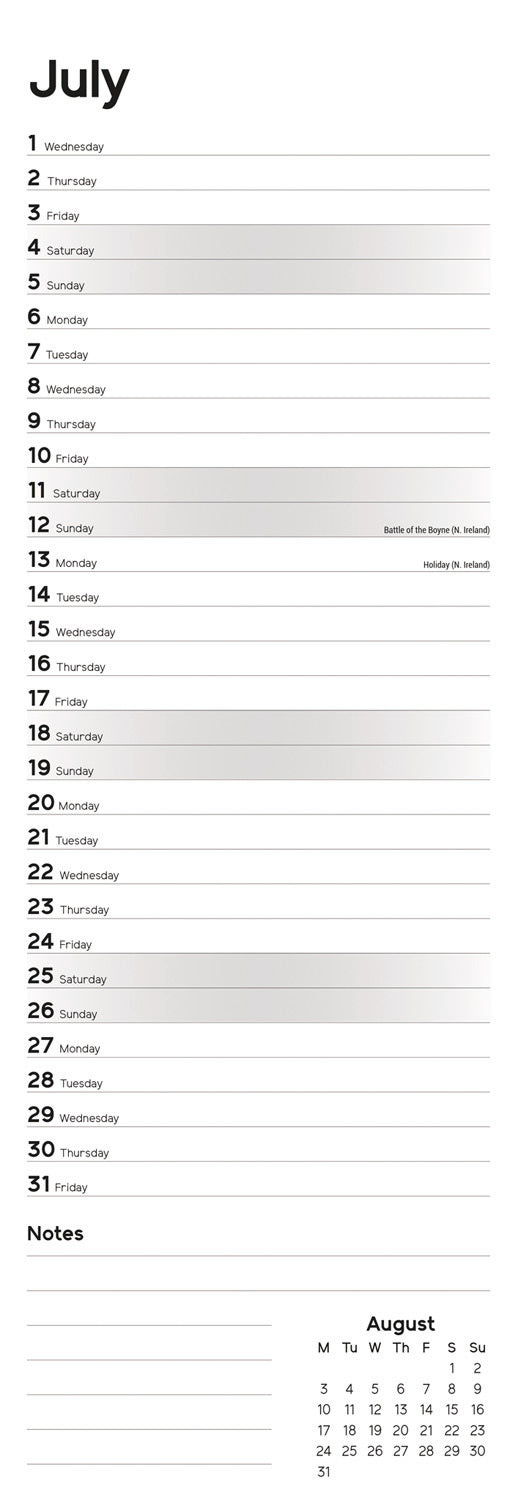 July

1 Wednesday
2 Thursday
3 Friday
4 Saturday
5 Sunday
6 Monday
7 Tuesday
8 Wednesday
9 Thursday
10 Friday
11 Saturday
12 Sunday Battle of the Boyne (N. Ireland)
13 Monday Holiday (N. Ireland)
14 Tuesday
15 Wednesday
16 Thursday
17 Friday
18 Saturday
19 Sunday
20 Monday
21 Tuesday
22 Wednesday
23 Thursday
24 Friday
25 Saturday
26 Sunday
27 Monday
28 Tuesday
29 Wednesday
30 Thursday
31 Friday

Notes

August

| M | Tu | W | Th | F | S | Su |
|---|---|---|---|---|---|---|
| | | | | | 1 | 2 |
| 3 | 4 | 5 | 6 | 7 | 8 | 9 |
| 10 | 11 | 12 | 13 | 14 | 15 | 16 |
| 17 | 18 | 19 | 20 | 21 | 22 | 23 |
| 24 | 25 | 26 | 27 | 28 | 29 | 30 |
| 31 | | | | | | |